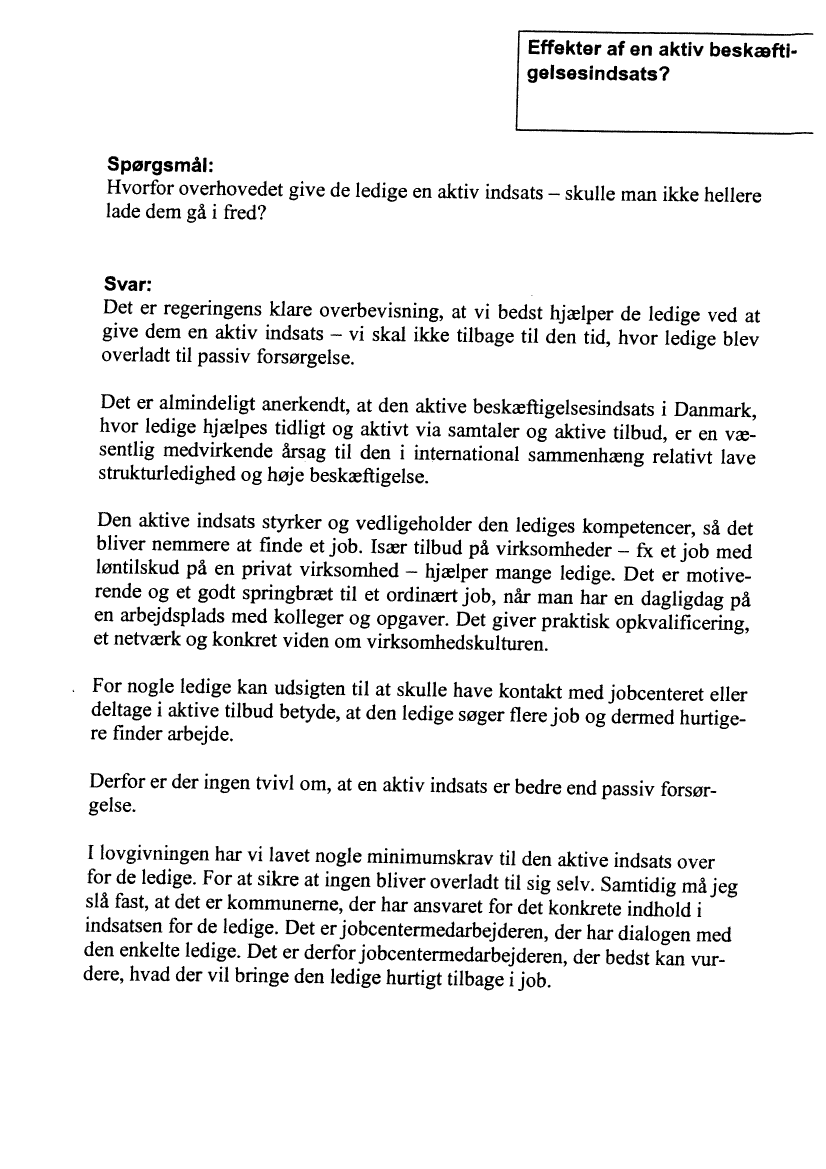 Effekter af en aktiv beskæftigelsesindsats?

Spørgsmål:
Hvorfor overhovedet give de ledige en aktiv indsats – skulle man ikke hellere lade dem gå i fred?

Svar:
Det er regeringens klare overbevisning, at vi bedst hjælper de ledige ved at give dem en aktiv indsats – vi skal ikke tilbage til den tid, hvor ledige blev overladt til passiv forsørgelse.

Det er almindeligt anerkendt, at den aktive beskæftigelsesindsats i Danmark, hvor ledige hjælpes tidligt og aktivt via samtaler og aktive tilbud, er en væsentlig medvirkende årsag til den i international sammenhæng relativt lave strukturledighed og høje beskæftigelse.

Den aktive indsats styrker og vedligeholder den lediges kompetencer, så det bliver nemmere at finde et job. Især tilbud på virksomheder – fx et job med løntilskud på en privat virksomhed – hjælper mange ledige. Det er motiverende og et godt springbræt til et ordinært job, når man har en dagligdag på en arbejdsplads med kolleger og opgaver. Det giver praktisk opkvalificering, et netværk og konkret viden om virksomhedskulturen.

For nogle ledige kan udsigten til at skulle have kontakt med jobcenteret eller deltage i aktive tilbud betyde, at den ledige søger flere job og dermed hurtigere finder arbejde.

Derfor er der ingen tvivl om, at en aktiv indsats er bedre end passiv forsørgelse.

I lovgivningen har vi lavet nogle minimumskrav til den aktive indsats over for de ledige. For at sikre at ingen bliver overladt til sig selv. Samtidig må jeg slå fast, at det er kommunerne, der har ansvaret for det konkrete indhold i indsatsen for de ledige. Det er jobcentermedarbejderen, der har dialogen med den enkelte ledige. Det er derfor jobcentermedarbejderen, der bedst kan vurdere, hvad der vil bringe den ledige hurtigt tilbage i job.